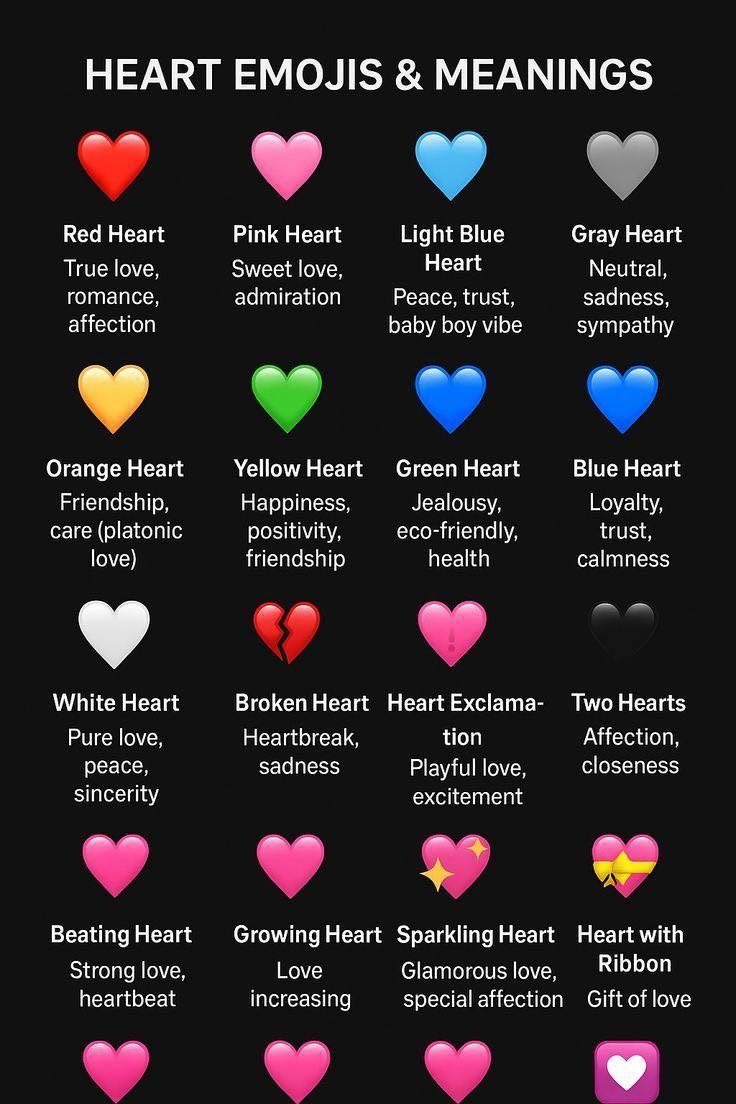 HEART EMOJIS & MEANINGS

Red Heart
True love, romance, affection

Pink Heart
Sweet love, admiration

Light Blue Heart
Peace, trust, baby boy vibe

Gray Heart
Neutral, sadness, sympathy

Orange Heart
Friendship, care (platonic love)

Yellow Heart
Happiness, positivity, friendship

Green Heart
Jealousy, eco-friendly, health

Blue Heart
Loyalty, trust, calmness

White Heart
Pure love, peace, sincerity

Broken Heart
Heartbreak, sadness

Heart Exclamation
Playful love, excitement

Two Hearts
Affection, closeness

Beating Heart
Strong love, heartbeat

Growing Heart
Love increasing

Sparkling Heart
Glamorous love, special affection

Heart with Ribbon
Gift of love